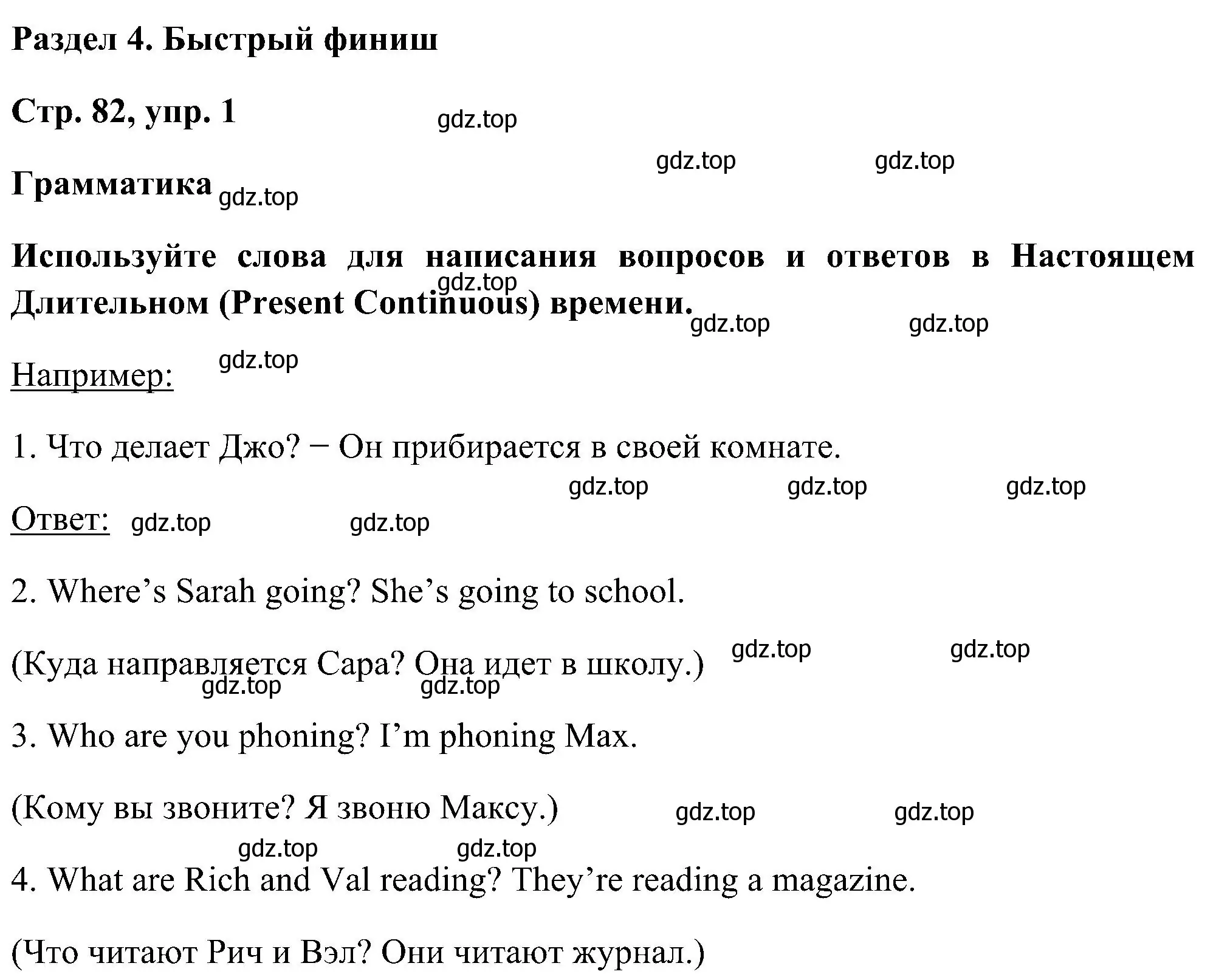 Раздел 4. Быстрый финиш

Стр. 82, упр. 1

gdz.top

gdz.top gdz.top

Грамматика gdz.top

Используйте слова для написания вопросов и ответов в Настоящем Длительном (Present Continuous) времени.

gdz.top

gdz.top gdz.top

Например: gdz.top

1. Что делает Джо? − Он прибирается в своей комнате.

gdz.top gdz.top gdz.top

Ответ: gdz.top gdz.top

2. Where’s Sarah going? She’s going to school.

(Куда направляется Сара? Она идет в школу.) gdz.top gdz.top

gdz.top gdz.top

3. Who are you phoning? I’m phoning Max.

(Кому вы звоните? Я звоню Максу.) gdz.top gdz.top

gdz.top gdz.top

4. What are Rich and Val reading? They’re reading a magazine.

(Что читают Рич и Вэл? Они читают журнал.)